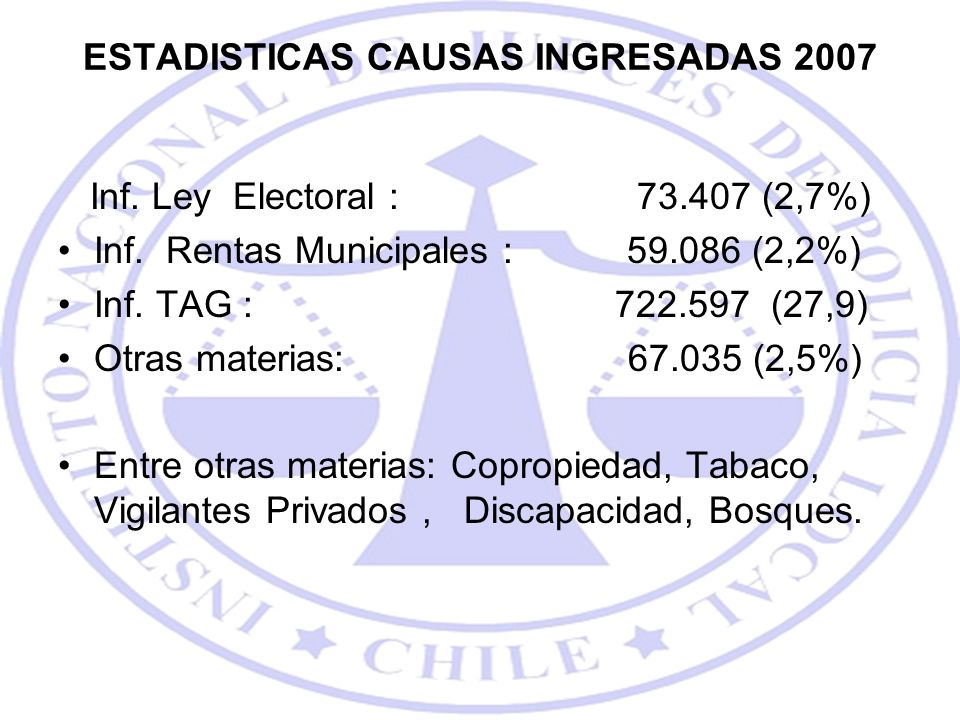 ESTADISTICAS CAUSAS INGRESADAS 2007

Inf. Ley Electoral : 73.407 (2,7%)

• Inf. Rentas Municipales : 59.086 (2,2%)
• Inf. TAG : 722.597 (27,9)
• Otras materias: 67.035 (2,5%)

• Entre otras materias: Copropiedad, Tabaco, Vigilantes Privados , Discapacidad, Bosques.

INSTITUTO NACIONAL DE JUECES DE POLICIA LOCAL
CHILE